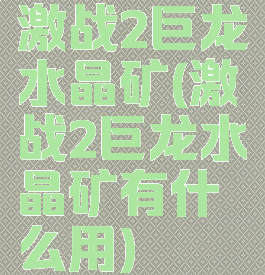 激战2巨龙水晶矿(激战2巨龙水晶矿有什么用)